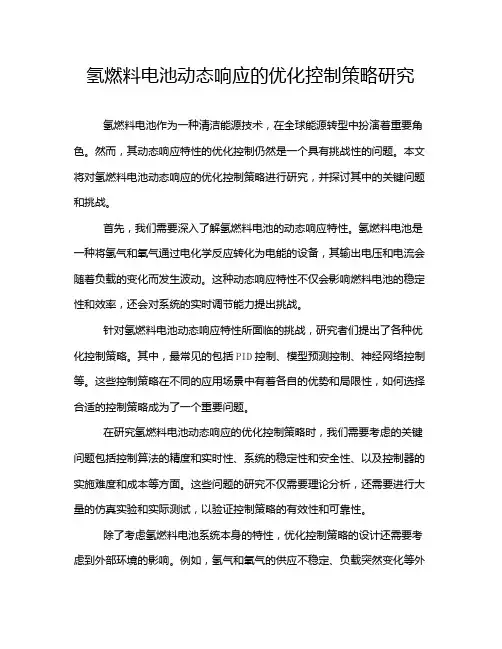 氢燃料电池动态响应的优化控制策略研究

氢燃料电池作为一种清洁能源技术，在全球能源转型中扮演着重要角色。然而，其动态响应特性的优化控制仍然是一个具有挑战性的问题。本文将对氢燃料电池动态响应的优化控制策略进行研究，并探讨其中的关键问题和挑战。

首先，我们需要深入了解氢燃料电池的动态响应特性。氢燃料电池是一种将氢气和氧气通过电化学反应转化为电能的设备，其输出电压和电流会随着负载的变化而发生波动。这种动态响应特性不仅会影响燃料电池的稳定性和效率，还会对系统的实时调节能力提出挑战。

针对氢燃料电池动态响应特性所面临的挑战，研究者们提出了各种优化控制策略。其中，最常见的包括PID控制、模型预测控制、神经网络控制等。这些控制策略在不同的应用场景中有着各自的优势和局限性，如何选择合适的控制策略成为了一个重要问题。

在研究氢燃料电池动态响应的优化控制策略时，我们需要考虑的关键问题包括控制算法的精度和实时性、系统的稳定性和安全性、以及控制器的实施难度和成本等方面。这些问题的研究不仅需要理论分析，还需要进行大量的仿真实验和实际测试，以验证控制策略的有效性和可靠性。

除了考虑氢燃料电池系统本身的特性，优化控制策略的设计还需要考虑到外部环境的影响。例如，氢气和氧气的供应不稳定、负载突然变化等外